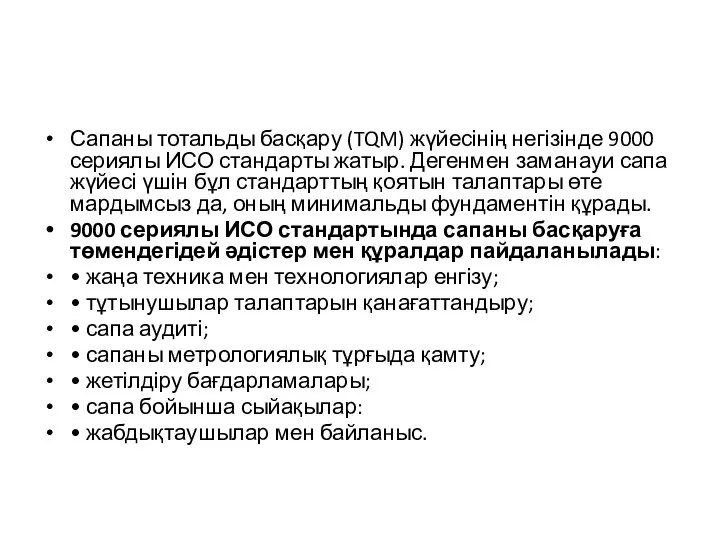 • Сапаны тотальды басқару (TQM) жүйесінің негізінде 9000 сериялы ИСО стандарты жатыр. Дегенмен заманауи сапа жүйесі үшін бұл стандарттың қоятын талаптары өте мардымсыз да, оның минимальды фундаментін құрады.
• 9000 сериялы ИСО стандартында сапаны басқаруға төмендегідей әдістер мен құралдар пайдаланылады:
• • жаңа техника мен технологиялар енгізу;
• • тұтынушылар талаптарын қанағаттандыру;
• • сапа аудиті;
• • сапаны метрологиялық тұрғыда қамту;
• • жетілдіру бағдарламалары;
• • сапа бойынша сыйақылар:
• • жабдықтаушылар мен байланыс.